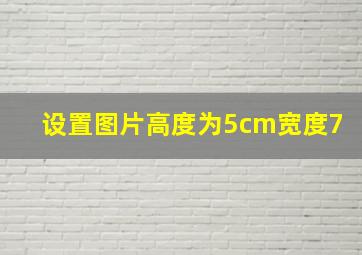 设置图片高度为5cm宽度7